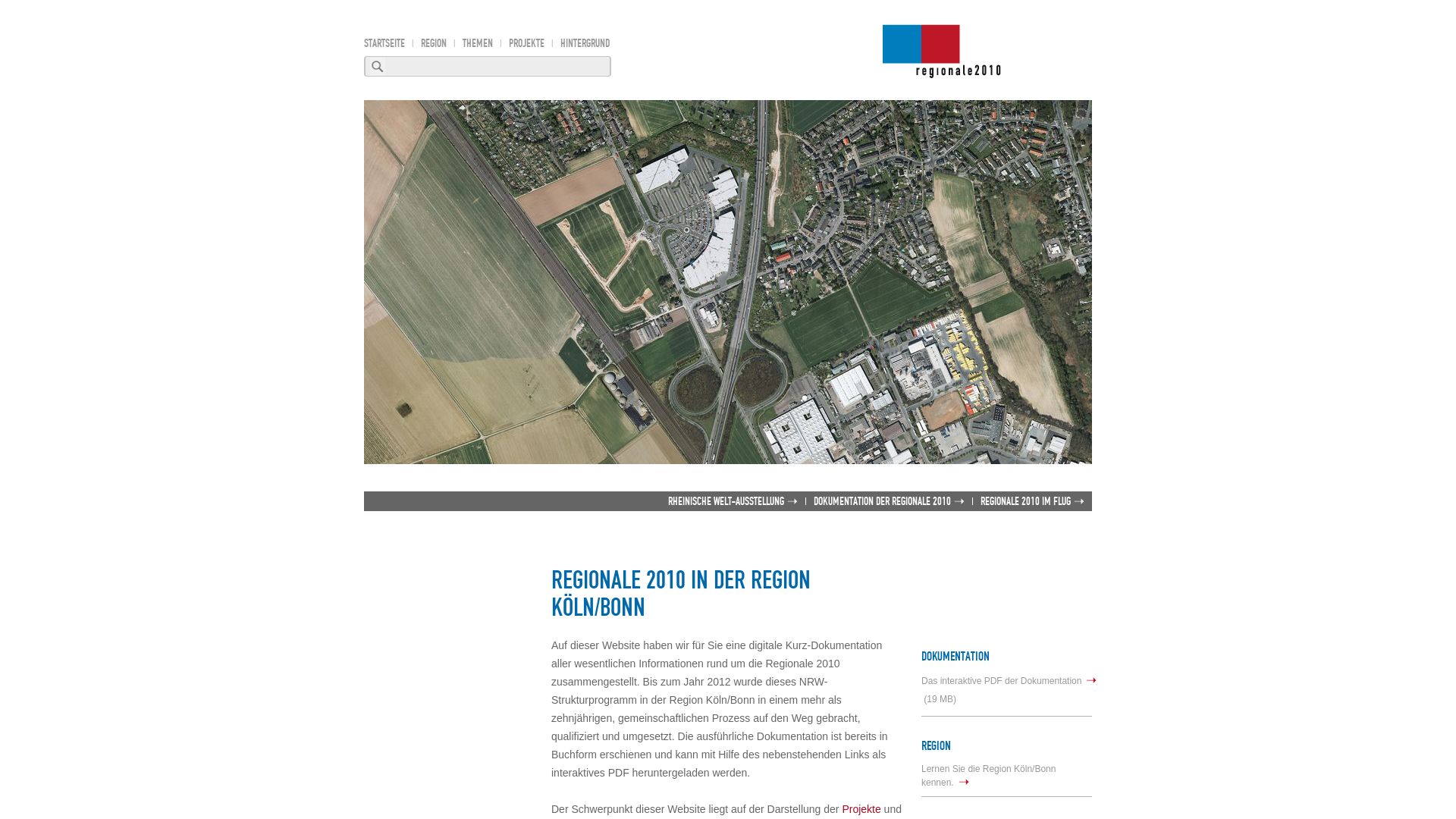 STARTSEITE | REGION | THEMEN | PROJEKTE | HINTERGRUND

regionale2010

RHEINISCHE WELT-AUSSTELLUNG → | DOKUMENTATION DER REGIONALE 2010 → | REGIONALE 2010 IM FLUG →

REGIONALE 2010 IN DER REGION KÖLN/BONN

Auf dieser Website haben wir für Sie eine digitale Kurz-Dokumentation aller wesentlichen Informationen rund um die Regionale 2010 zusammengestellt. Bis zum Jahr 2012 wurde dieses NRW-Strukturprogramm in der Region Köln/Bonn in einem mehr als zehnjährigen, gemeinschaftlichen Prozess auf den Weg gebracht, qualifiziert und umgesetzt. Die ausführliche Dokumentation ist bereits in Buchform erschienen und kann mit Hilfe des nebenstehenden Links als interaktives PDF heruntergeladen werden.

Der Schwerpunkt dieser Website liegt auf der Darstellung der Projekte und

DOKUMENTATION

Das interaktive PDF der Dokumentation → (19 MB)

REGION

Lernen Sie die Region Köln/Bonn kennen. →